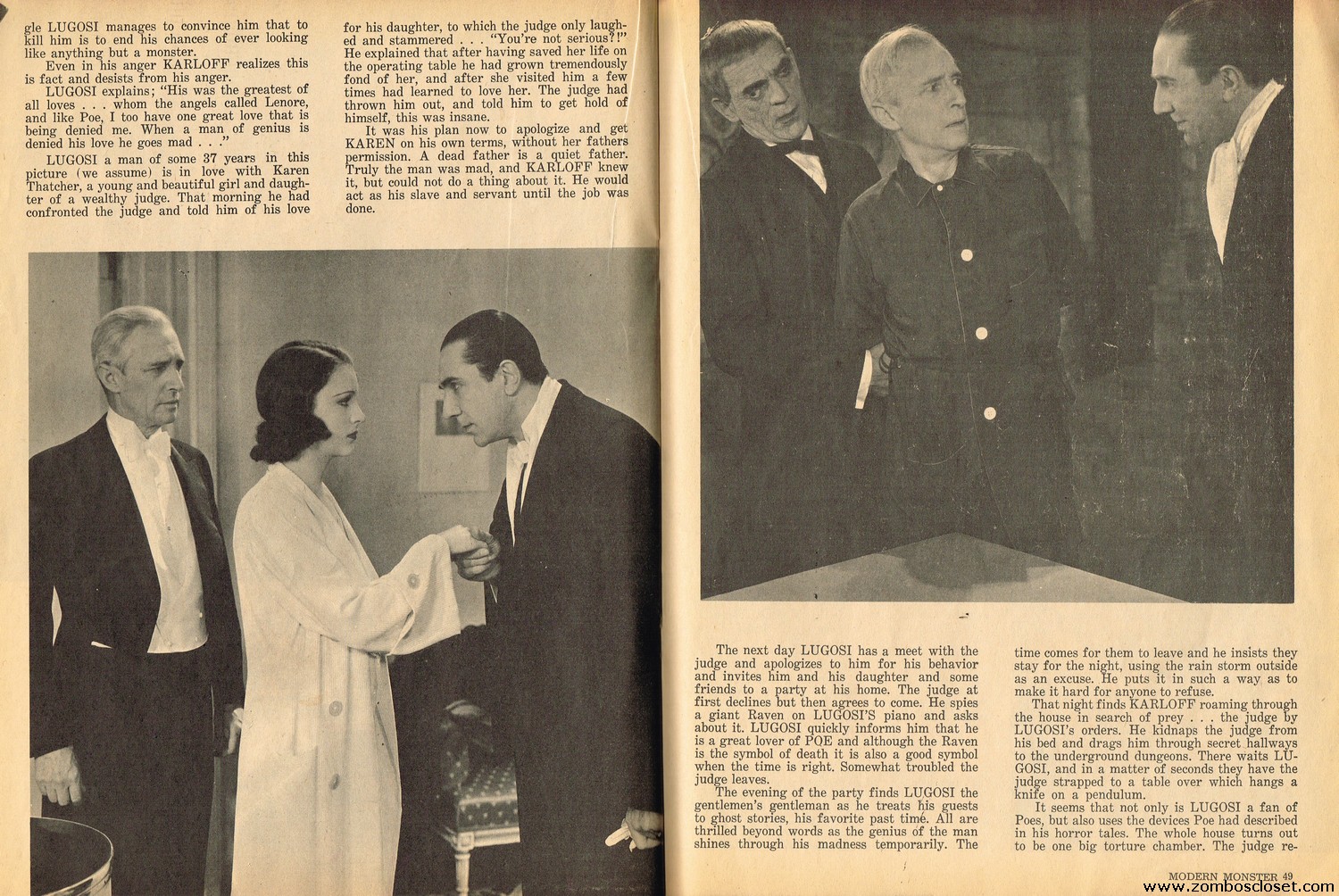 gle LUGOSI manages to convince him that to kill him is to end his chances of ever looking like anything but a monster.

Even in his anger KARLOFF realizes this is fact and desists from his anger.

LUGOSI explains; "His was the greatest of all loves . . . whom the angels called Lenore, and like Poe, I too have one great love that is being denied me. When a man of genius is denied his love he goes mad . . ."

LUGOSI a man of some 37 years in this picture (we assume) is in love with Karen Thatcher, a young and beautiful girl and daughter of a wealthy judge. That morning he had confronted the judge and told him of his love for his daughter, to which the judge only laughed and stammered . . . "You're not serious?!" He explained that after having saved her life on the operating table he had grown tremendously fond of her, and after she visited him a few times had learned to love her. The judge had thrown him out, and told him to get hold of himself, this was insane.

It was his plan now to apologize and get KAREN on his own terms, without her fathers permission. A dead father is a quiet father. Truly the man was mad, and KARLOFF knew it, but could not do a thing about it. He would act as his slave and servant until the job was done.

The next day LUGOSI has a meet with the judge and apologizes to him for his behavior and invites him and his daughter and some friends to a party at his home. The judge at first declines but then agrees to come. He spies a giant Raven on LUGOSI'S piano and asks about it. LUGOSI quickly informs him that he is a great lover of POE and although the Raven is the symbol of death it is also a good symbol when the time is right. Somewhat troubled the judge leaves.

The evening of the party finds LUGOSI the gentlemen's gentleman as he treats his guests to ghost stories, his favorite past time. All are thrilled beyond words as the genius of the man shines through his madness temporarily. The time comes for them to leave and he insists they stay for the night, using the rain storm outside as an excuse. He puts it in such a way as to make it hard for anyone to refuse.

That night finds KARLOFF roaming through the house in search of prey . . . the judge by LUGOSI's orders. He kidnaps the judge from his bed and drags him through secret hallways to the underground dungeons. There waits LUGOSI, and in a matter of seconds they have the judge strapped to a table over which hangs a knife on a pendulum.

It seems that not only is LUGOSI a fan of Poes, but also uses the devices Poe had described in his horror tales. The whole house turns out to be one big torture chamber. The judge re-

MODERN MONSTER 49

www.zomboscloset.com